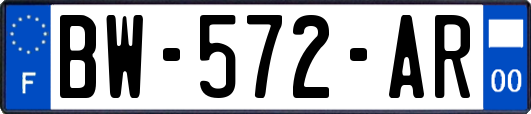 F
BW-572-AR
00